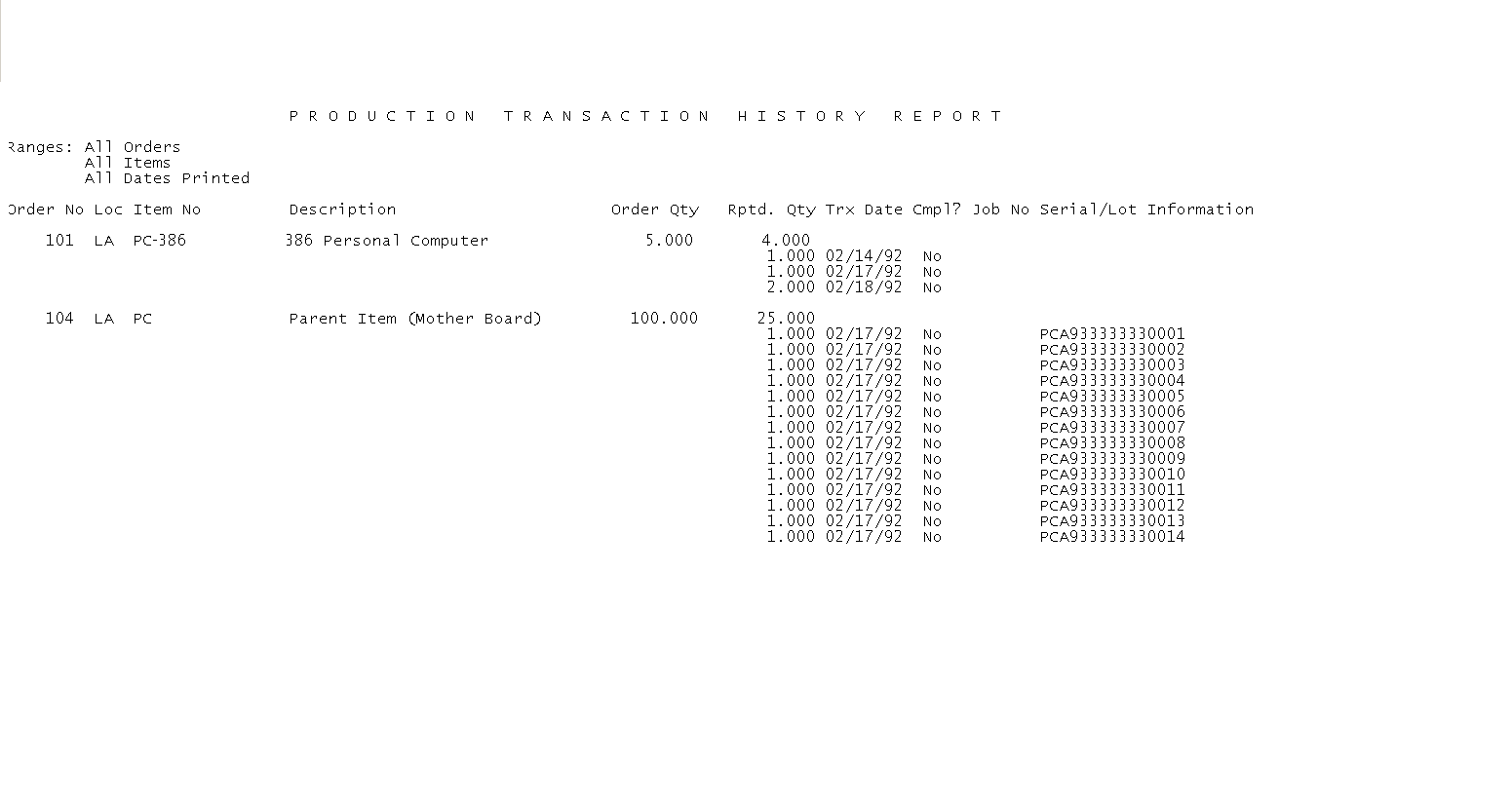 P R O D U C T I O N   T R A N S A C T I O N   H I S T O R Y   R E P O R T

Ranges: All Orders
All Items
All Dates Printed

| Order No | Loc | Item No | Description | Order Qty | Rptd. Qty | Trx Date | Cmpl? | Job No | Serial/Lot Information |
|---|---|---|---|---|---|---|---|---|---|
| 101 | LA | PC-386 | 386 Personal Computer | 5.000 | 4.000 | | | | |
| | | | | | 1.000 | 02/14/92 | No | | |
| | | | | | 1.000 | 02/17/92 | No | | |
| | | | | | 2.000 | 02/18/92 | No | | |
| 104 | LA | PC | Parent Item (Mother Board) | 100.000 | 25.000 | | | | |
| | | | | | 1.000 | 02/17/92 | No | | PCA933333330001 |
| | | | | | 1.000 | 02/17/92 | No | | PCA933333330002 |
| | | | | | 1.000 | 02/17/92 | No | | PCA933333330003 |
| | | | | | 1.000 | 02/17/92 | No | | PCA933333330004 |
| | | | | | 1.000 | 02/17/92 | No | | PCA933333330005 |
| | | | | | 1.000 | 02/17/92 | No | | PCA933333330006 |
| | | | | | 1.000 | 02/17/92 | No | | PCA933333330007 |
| | | | | | 1.000 | 02/17/92 | No | | PCA933333330008 |
| | | | | | 1.000 | 02/17/92 | No | | PCA933333330009 |
| | | | | | 1.000 | 02/17/92 | No | | PCA933333330010 |
| | | | | | 1.000 | 02/17/92 | No | | PCA933333330011 |
| | | | | | 1.000 | 02/17/92 | No | | PCA933333330012 |
| | | | | | 1.000 | 02/17/92 | No | | PCA933333330013 |
| | | | | | 1.000 | 02/17/92 | No | | PCA933333330014 |